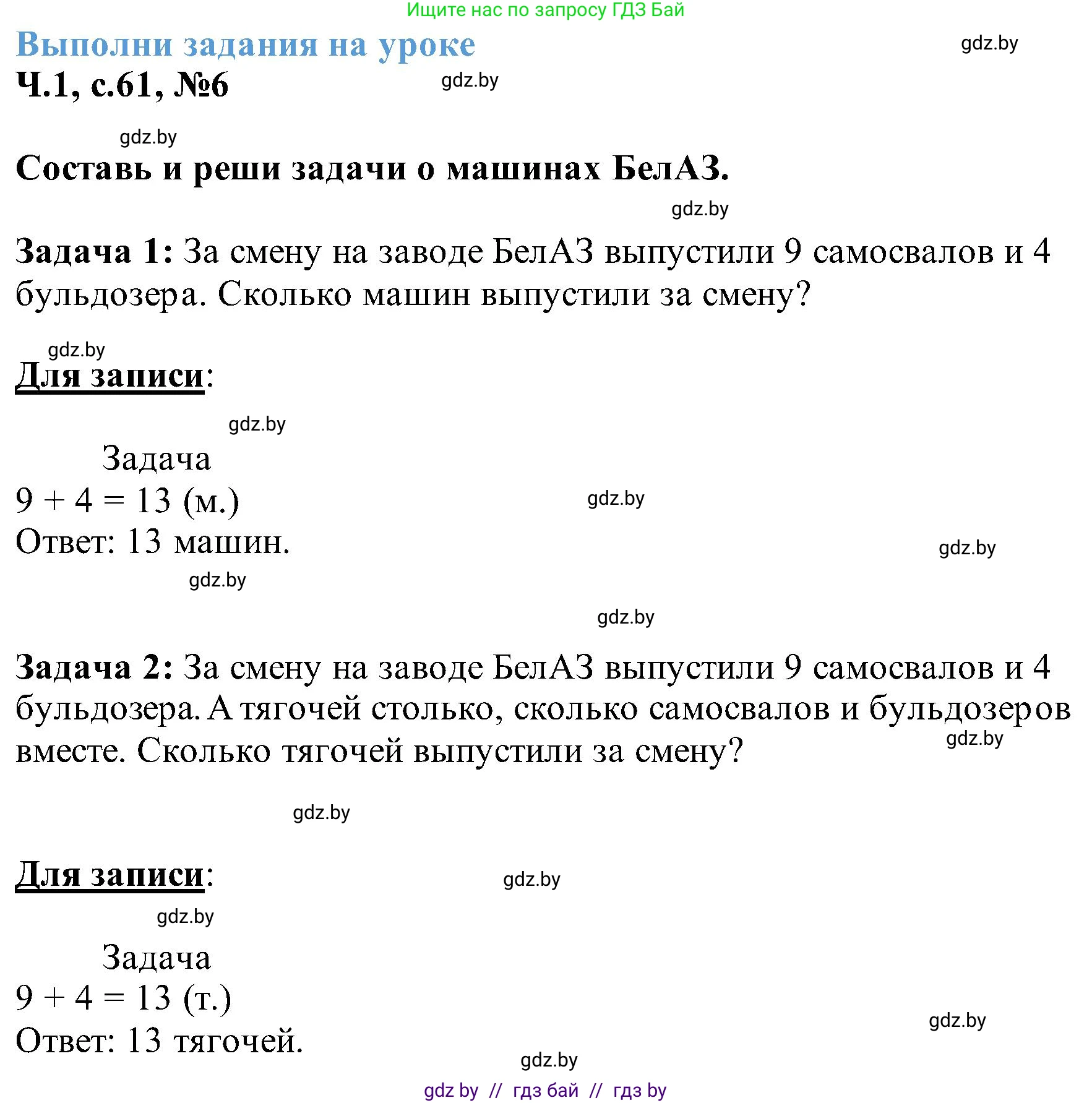 Ищите нас по запросу ГДЗ Бай

Выполни задания на уроке

gdz.by

Ч.1, с.61, №6

gdz.by

gdz.by

Составь и реши задачи о машинах БелАЗ.

gdz.by

Задача 1: За смену на заводе БелАЗ выпустили 9 самосвалов и 4 бульдозера. Сколько машин выпустили за смену?

gdz.by

Для записи:

gdz.by

Задача

$9 + 4 = 13$ (м.)

gdz.by

Ответ: 13 машин.

gdz.by

gdz.by

gdz.by

Задача 2: За смену на заводе БелАЗ выпустили 9 самосвалов и 4 бульдозера. А тягочей столько, сколько самосвалов и бульдозеров вместе. Сколько тягочей выпустили за смену?

gdz.by

gdz.by

Для записи:

gdz.by

gdz.by

Задача

$9 + 4 = 13$ (т.)

gdz.by

Ответ: 13 тягочей.

gdz.by

gdz by // гдз бай // гдз by